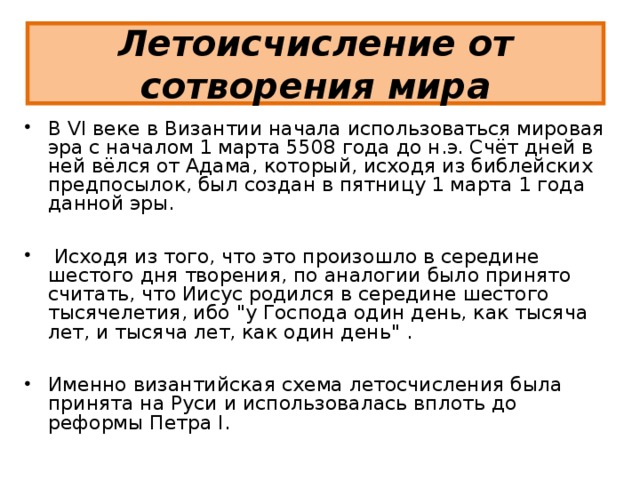 Летоисчисление от сотворения мира

• В VI веке в Византии начала использоваться мировая эра с началом 1 марта 5508 года до н.э. Счёт дней в ней вёлся от Адама, который, исходя из библейских предпосылок, был создан в пятницу 1 марта 1 года данной эры.

• Исходя из того, что это произошло в середине шестого дня творения, по аналогии было принято считать, что Иисус родился в середине шестого тысячелетия, ибо "у Господа один день, как тысяча лет, и тысяча лет, как один день" .

• Именно византийская схема летосчисления была принята на Руси и использовалась вплоть до реформы Петра I.